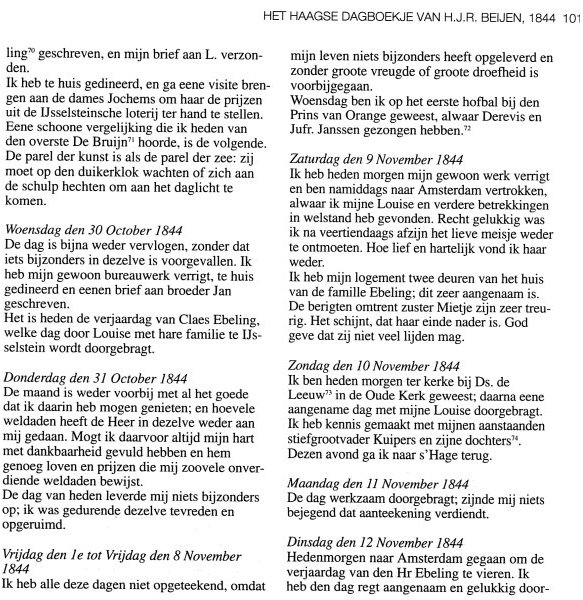 HET HAAGSE DAGBOEKJE VAN H.J.R. BEIJEN, 1844 101

ling$^{70}$ geschreven, en mijn brief aan L. verzonden.
Ik heb te huis gedineerd, en ga eene visite brengen aan de dames Jochems om haar de prijzen uit de IJsselsteinsche loterij ter hand te stellen. Eene schoone vergelijking die ik heden van den overste De Bruijn$^{71}$ hoorde, is de volgende. De parel der kunst is als de parel der zee: zij moet op den duikerklok wachten of zich aan de schulp hechten om aan het daglicht te komen.

Woensdag den 30 October 1844
De dag is bijna weder vervlogen, zonder dat iets bijzonders in dezelve is voorgevallen. Ik heb mijn gewoon bureauwerk verrigt, te huis gedineerd en eenen brief aan broeder Jan geschreven.
Het is heden de verjaardag van Claes Ebeling, welke dag door Louise met hare familie te IJsselstein wordt doorgebragt.

Donderdag den 31 October 1844
De maand is weder voorbij met al het goede dat ik daarin heb mogen genieten; en hoevele weldaden heeft de Heer in dezelve weder aan mij gedaan. Mogt ik daarvoor altijd mijn hart met dankbaarheid gevuld hebben en hem genoeg loven en prijzen die mij zoovele onverdiende weldaden bewijst.
De dag van heden leverde mij niets bijzonders op; ik was gedurende dezelve tevreden en opgeruimd.

Vrijdag den 1e tot Vrijdag den 8 November 1844
Ik heb alle deze dagen niet opgeteekend, omdat mijn leven niets bijzonders heeft opgeleverd en zonder groote vreugde of groote droefheid is voorbijgegaan.
Woensdag ben ik op het eerste hofbal bij den Prins van Orange geweest, alwaar Derevis en Jufr. Janssen gezongen hebben.$^{72}$

Zaturdag den 9 November 1844
Ik heb heden morgen mijn gewoon werk verrigt en ben namiddags naar Amsterdam vertrokken, alwaar ik mijne Louise en verdere betrekkingen in welstand heb gevonden. Recht gelukkig was ik na veertiendaags afzijn het lieve meisje weder te ontmoeten. Hoe lief en hartelijk vond ik haar weder.
Ik heb mijn logement twee deuren van het huis van de famille Ebeling; dit zeer aangenaam is. De berigten omtrent zuster Mietje zijn zeer treurig. Het schijnt, dat haar einde nader is. God geve dat zij niet veel lijden mag.

Zondag den 10 November 1844
Ik ben heden morgen ter kerke bij Ds. de Leeuw$^{73}$ in de Oude Kerk geweest; daarna eene aangename dag met mijne Louise doorgebragt. Ik heb kennis gemaakt met mijnen aanstaanden stiefgrootvader Kuipers en zijne dochters$^{74}$. Dezen avond ga ik naar s'Hage terug.

Maandag den 11 November 1844
De dag werkzaam doorgebragt; zijnde mij niets bejegend dat aanteekening verdiendt.

Dinsdag den 12 November 1844
Hedenmorgen naar Amsterdam gegaan om de verjaardag van den Hr Ebeling te vieren. Ik heb den dag regt aangenaam en gelukkig door-